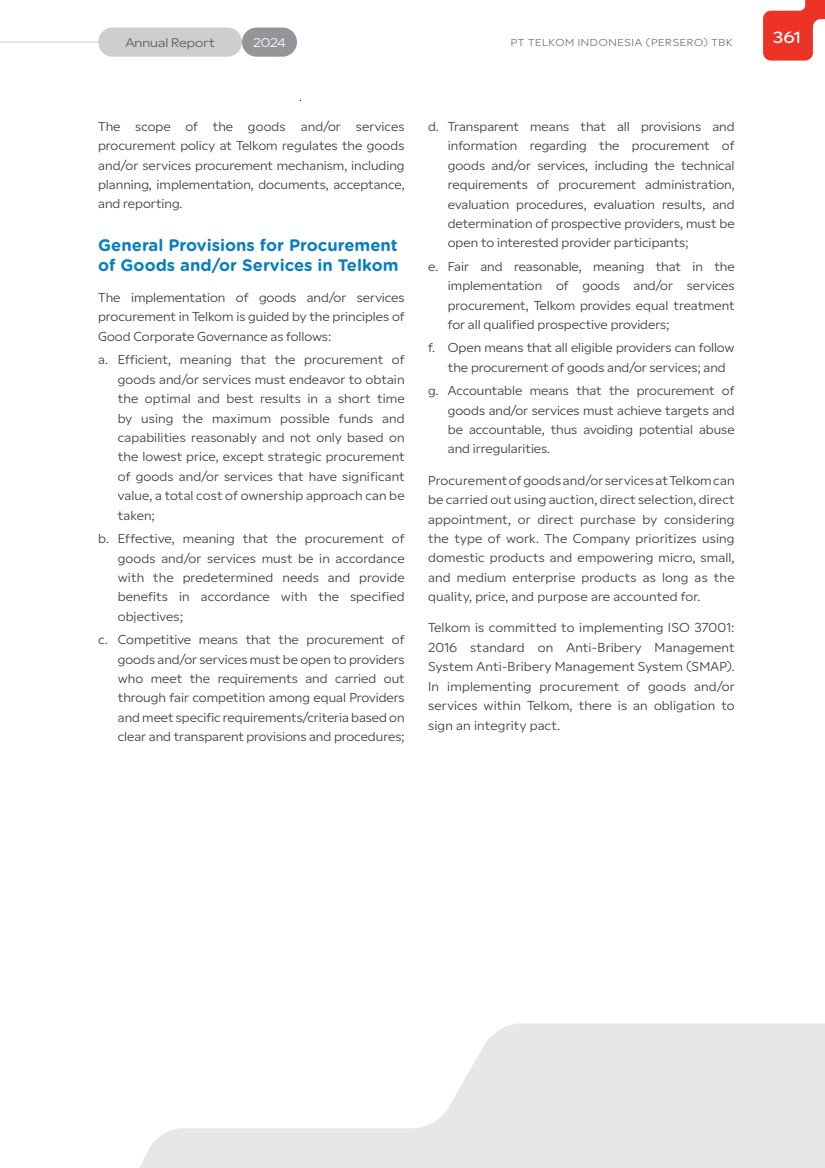 Annual Report 2024

PT TELKOM INDONESIA (PERSERO) TBK

361

The scope of the goods and/or services procurement policy at Telkom regulates the goods and/or services procurement mechanism, including planning, implementation, documents, acceptance, and reporting.

General Provisions for Procurement of Goods and/or Services in Telkom

The implementation of goods and/or services procurement in Telkom is guided by the principles of Good Corporate Governance as follows:

a. Efficient, meaning that the procurement of goods and/or services must endeavor to obtain the optimal and best results in a short time by using the maximum possible funds and capabilities reasonably and not only based on the lowest price, except strategic procurement of goods and/or services that have significant value, a total cost of ownership approach can be taken;

b. Effective, meaning that the procurement of goods and/or services must be in accordance with the predetermined needs and provide benefits in accordance with the specified objectives;

c. Competitive means that the procurement of goods and/or services must be open to providers who meet the requirements and carried out through fair competition among equal Providers and meet specific requirements/criteria based on clear and transparent provisions and procedures;

d. Transparent means that all provisions and information regarding the procurement of goods and/or services, including the technical requirements of procurement administration, evaluation procedures, evaluation results, and determination of prospective providers, must be open to interested provider participants;

e. Fair and reasonable, meaning that in the implementation of goods and/or services procurement, Telkom provides equal treatment for all qualified prospective providers;

f. Open means that all eligible providers can follow the procurement of goods and/or services; and

g. Accountable means that the procurement of goods and/or services must achieve targets and be accountable, thus avoiding potential abuse and irregularities.

Procurement of goods and/or services at Telkom can be carried out using auction, direct selection, direct appointment, or direct purchase by considering the type of work. The Company prioritizes using domestic products and empowering micro, small, and medium enterprise products as long as the quality, price, and purpose are accounted for.

Telkom is committed to implementing ISO 37001: 2016 standard on Anti-Bribery Management System Anti-Bribery Management System (SMAP). In implementing procurement of goods and/or services within Telkom, there is an obligation to sign an integrity pact.